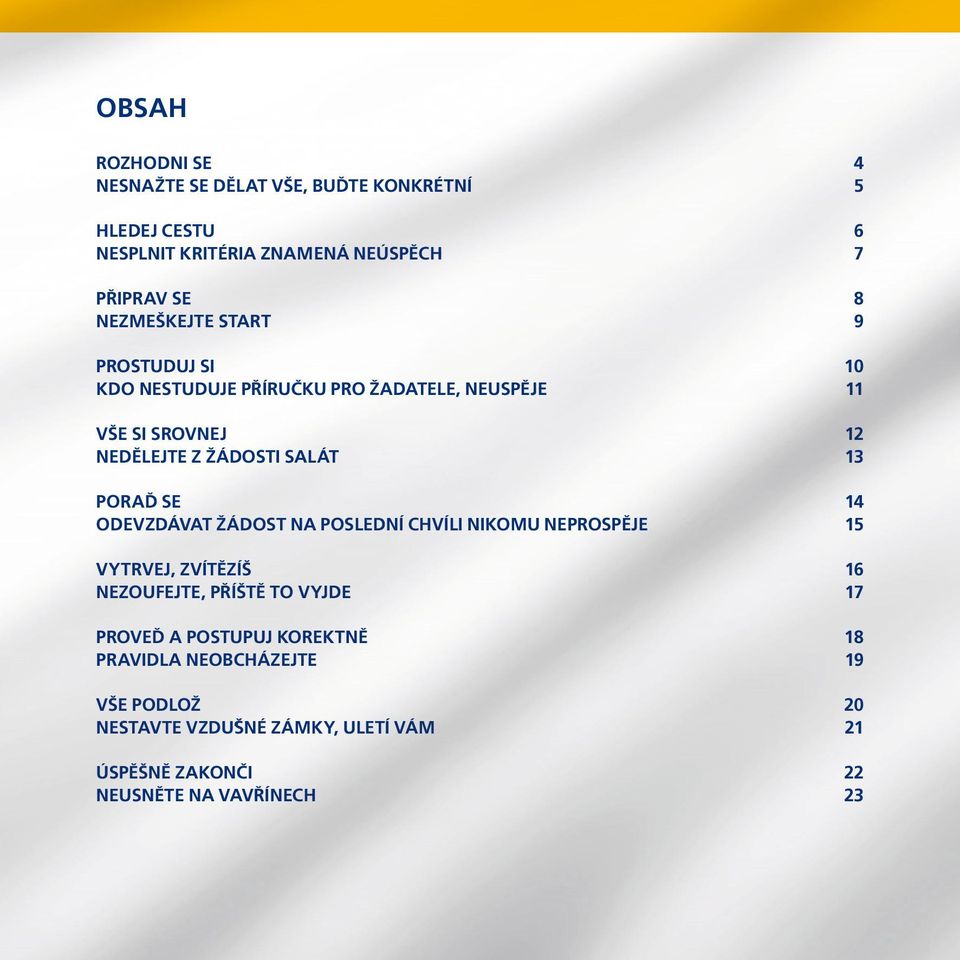 OBSAH

ROZHODNI SE 4
NESNAŽTE SE DĚLAT VŠE, BUĎTE KONKRÉTNÍ 5

HLEDEJ CESTU 6
NESPLNIT KRITÉRIA ZNAMENÁ NEÚSPĚCH 7

PŘIPRAV SE 8
NEZMEŠKEJTE START 9

PROSTUDUJ SI 10
KDO NESTUDUJE PŘÍRUČKU PRO ŽADATELE, NEUSPĚJE 11

VŠE SI SROVNEJ 12
NEDĚLEJTE Z ŽÁDOSTI SALÁT 13

PORAĎ SE 14
ODEVZDÁVAT ŽÁDOST NA POSLEDNÍ CHVÍLI NIKOMU NEPROSPĚJE 15

VYTRVEJ, ZVÍTĚZÍŠ 16
NEZOUFEJTE, PŘÍŠTĚ TO VYJDE 17

PROVEĎ A POSTUPUJ KOREKTNĚ 18
PRAVIDLA NEOBCHÁZEJTE 19

VŠE PODLOŽ 20
NESTAVTE VZDUŠNÉ ZÁMKY, ULETÍ VÁM 21

ÚSPĚŠNĚ ZAKONČI 22
NEUSNĚTE NA VAVŘÍNECH 23